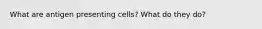 What are antigen presenting cells? What do they do?